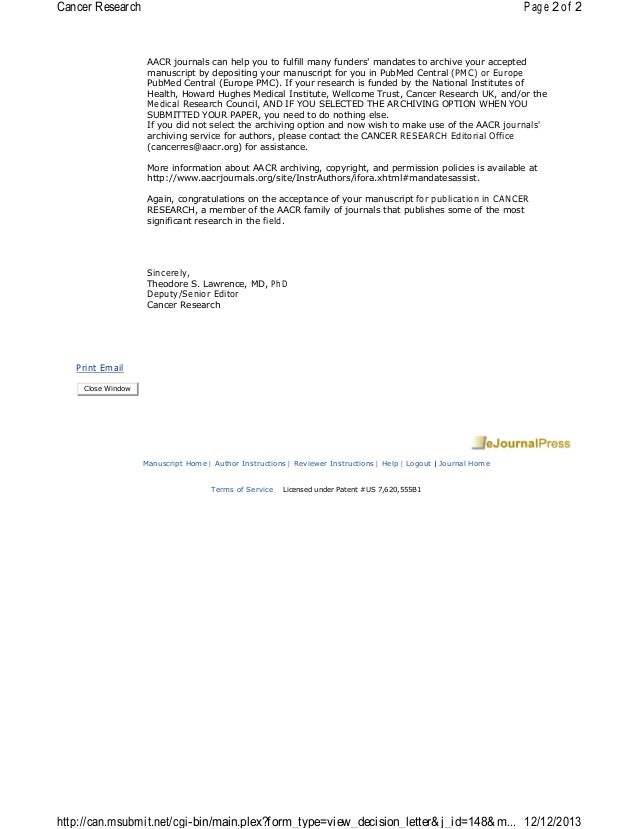 Cancer Research

Page 2 of 2

AACR journals can help you to fulfill many funders' mandates to archive your accepted manuscript by depositing your manuscript for you in PubMed Central (PMC) or Europe PubMed Central (Europe PMC). If your research is funded by the National Institutes of Health, Howard Hughes Medical Institute, Wellcome Trust, Cancer Research UK, and/or the Medical Research Council, AND IF YOU SELECTED THE ARCHIVING OPTION WHEN YOU SUBMITTED YOUR PAPER, you need to do nothing else.
If you did not select the archiving option and now wish to make use of the AACR journals' archiving service for authors, please contact the CANCER RESEARCH Editorial Office (cancerres@aacr.org) for assistance.

More information about AACR archiving, copyright, and permission policies is available at http://www.aacrjournals.org/site/InstrAuthors/ifora.xhtml#mandatesassist.

Again, congratulations on the acceptance of your manuscript for publication in CANCER RESEARCH, a member of the AACR family of journals that publishes some of the most significant research in the field.

Sincerely,
Theodore S. Lawrence, MD, PhD
Deputy/Senior Editor
Cancer Research

Print Email

Close Window

eJournalPress

Manuscript Home | Author Instructions | Reviewer Instructions | Help | Logout | Journal Home

Terms of Service Licensed under Patent #US 7,620,555B1

http://can.msubmit.net/cgi-bin/main.plex?form_type=view_decision_letter&j_id=148&m... 12/12/2013